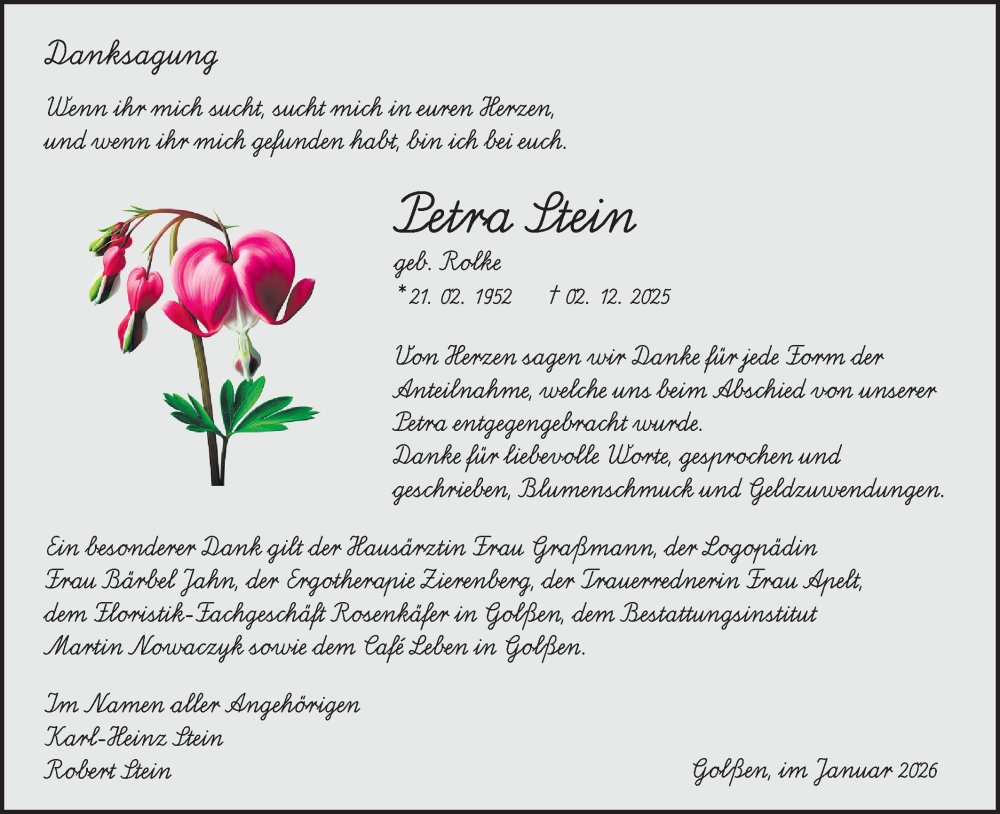 Danksagung

Wenn ihr mich sucht, sucht mich in euren Herzen, und wenn ihr mich gefunden habt, bin ich bei euch.

Petra Stein

geb. Rolke

*21. 02. 1952 † 02. 12. 2025

Von Herzen sagen wir Danke für jede Form der Anteilnahme, welche uns beim Abschied von unserer Petra entgegengebracht wurde.
Danke für liebevolle Worte, gesprochen und geschrieben, Blumenschmuck und Geldzuwendungen.

Ein besonderer Dank gilt der Hausärztin Frau Graßmann, der Logopädin Frau Bärbel Jahn, der Ergotherapie Zierenberg, der Trauerrednerin Frau Apelt, dem Floristik-Fachgeschäft Rosenkäfer in Golßen, dem Bestattungsinstitut Martin Nowaczyk sowie dem Café Leben in Golßen.

Im Namen aller Angehörigen
Karl-Heinz Stein
Robert Stein

Golßen, im Januar 2026